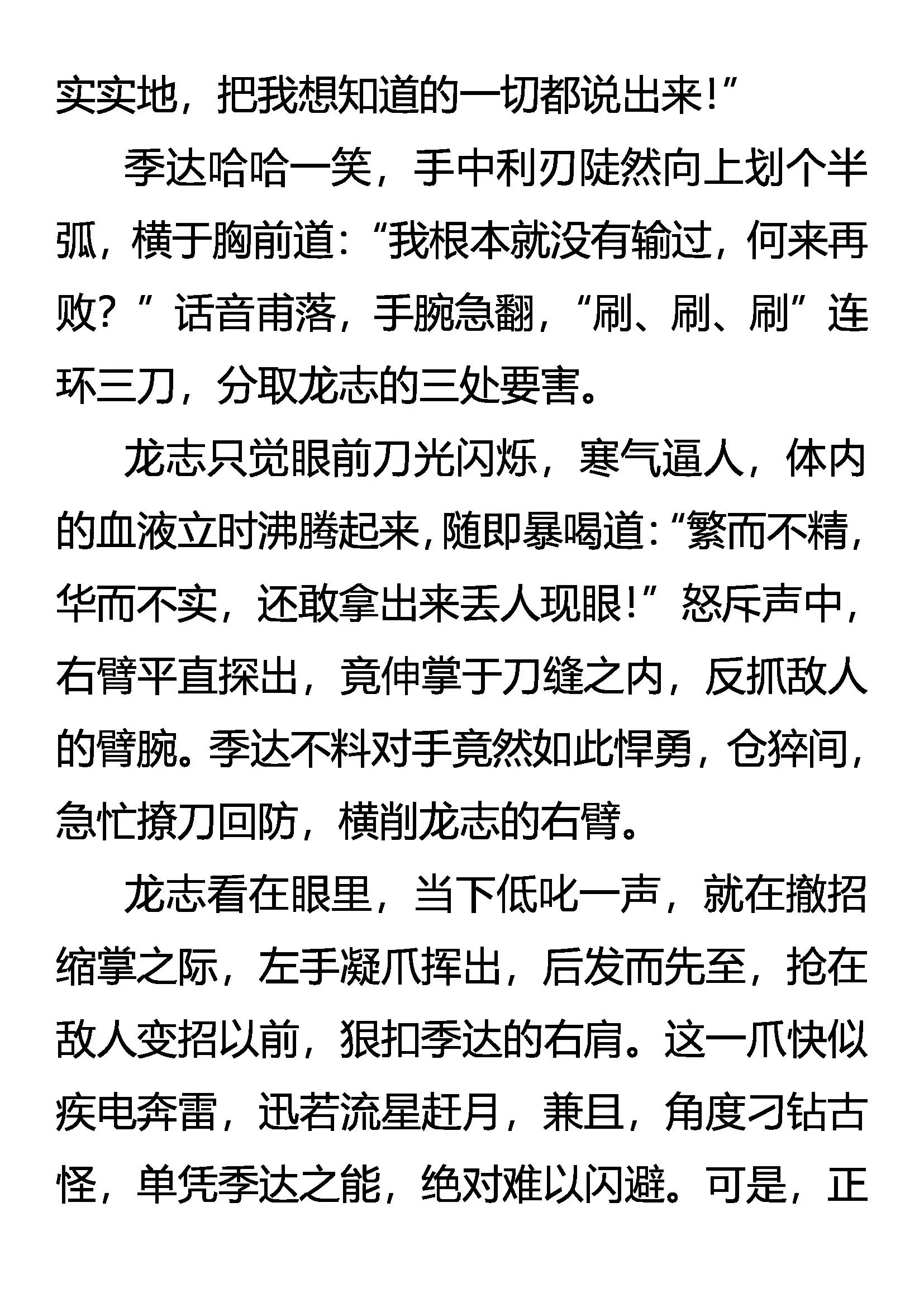 实实地，把我想知道的一切都说出来！”

季达哈哈一笑，手中利刃陡然向上划个半弧，横于胸前道：“我根本就没有输过，何来再败？”话音甫落，手腕急翻，“刷、刷、刷”连环三刀，分取龙志的三处要害。

龙志只觉眼前刀光闪烁，寒气逼人，体内的血液立时沸腾起来，随即暴喝道：“繁而不精，华而不实，还敢拿出来丢人现眼！”怒斥声中，右臂平直探出，竟伸掌于刀缝之内，反抓敌人的臂腕。季达不料对手竟然如此悍勇，仓猝间，急忙撩刀回防，横削龙志的右臂。

龙志看在眼里，当下低叱一声，就在撤招缩掌之际，左手凝爪挥出，后发而先至，抢在敌人变招以前，狠扣季达的右肩。这一爪快似疾电奔雷，迅若流星赶月，兼且，角度刁钻古怪，单凭季达之能，绝对难以闪避。可是，正